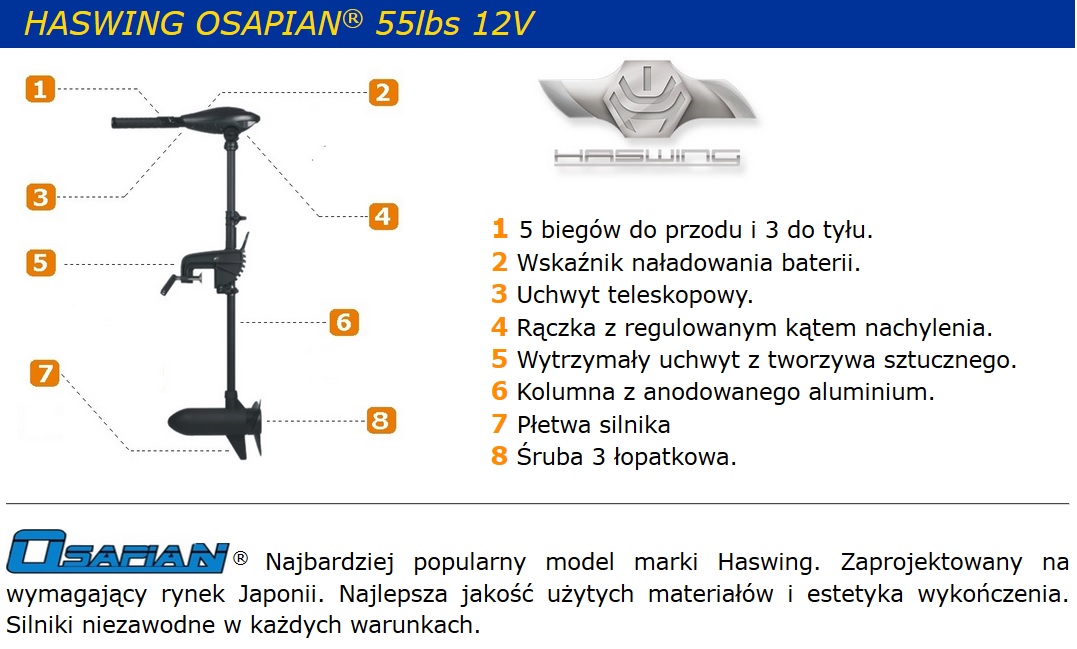 HASWING OSAPIAN® 55lbs 12V

1
2
3
4
5
6
7
8

HASWING

1 5 biegów do przodu i 3 do tyłu.
2 Wskaźnik naładowania baterii.
3 Uchwyt teleskopowy.
4 Rączka z regulowanym kątem nachylenia.
5 Wytrzymały uchwyt z tworzywa sztucznego.
6 Kolumna z anodowanego aluminium.
7 Płetwa silnika
8 Śruba 3 łopatkowa.

OSAPIAN® Najbardziej popularny model marki Haswing. Zaprojektowany na wymagający rynek Japonii. Najlepsza jakość użytych materiałów i estetyka wykończenia. Silniki niezawodne w każdych warunkach.